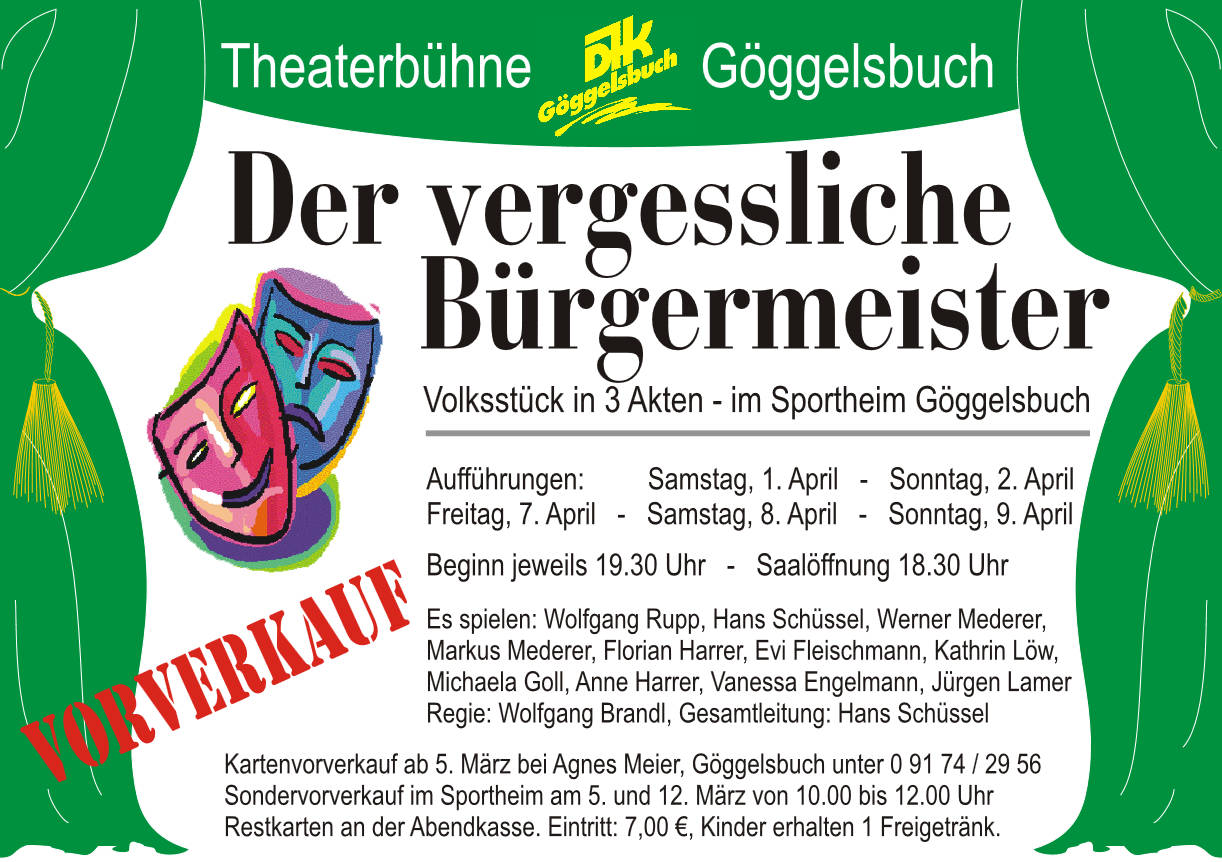 Theaterbühne DJK Göggelsbuch Göggelsbuch

Der vergessliche Bürgermeister

Volksstück in 3 Akten - im Sportheim Göggelsbuch

Aufführungen: Samstag, 1. April - Sonntag, 2. April
Freitag, 7. April - Samstag, 8. April - Sonntag, 9. April

Beginn jeweils 19.30 Uhr - Saalöffnung 18.30 Uhr

Es spielen: Wolfgang Rupp, Hans Schüssel, Werner Mederer, Markus Mederer, Florian Harrer, Evi Fleischmann, Kathrin Löw, Michaela Goll, Anne Harrer, Vanessa Engelmann, Jürgen Lamer
Regie: Wolfgang Brandl, Gesamtleitung: Hans Schüssel

VORVERKAUF

Kartenvorverkauf ab 5. März bei Agnes Meier, Göggelsbuch unter 0 91 74 / 29 56
Sondervorverkauf im Sportheim am 5. und 12. März von 10.00 bis 12.00 Uhr
Restkarten an der Abendkasse. Eintritt: 7,00 €, Kinder erhalten 1 Freigetränk.